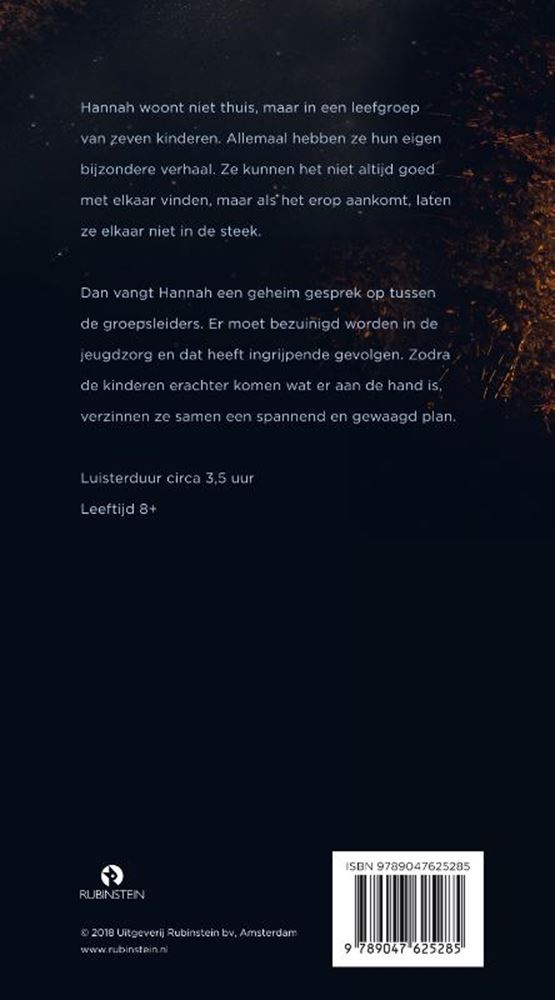 Hannah woont niet thuis, maar in een leefgroep van zeven kinderen. Allemaal hebben ze hun eigen bijzondere verhaal. Ze kunnen het niet altijd goed met elkaar vinden, maar als het erop aankomt, laten ze elkaar niet in de steek.

Dan vangt Hannah een geheim gesprek op tussen de groepsleiders. Er moet bezuinigd worden in de jeugdzorg en dat heeft ingrijpende gevolgen. Zodra de kinderen erachter komen wat er aan de hand is, verzinnen ze samen een spannend en gewaagd plan.

Luisterduur circa 3,5 uur

Leeftijd 8+

RUBINSTEIN

© 2018 Uitgeverij Rubinstein bv, Amsterdam
www.rubinstein.nl

ISBN 9789047625285

9 789047 625285